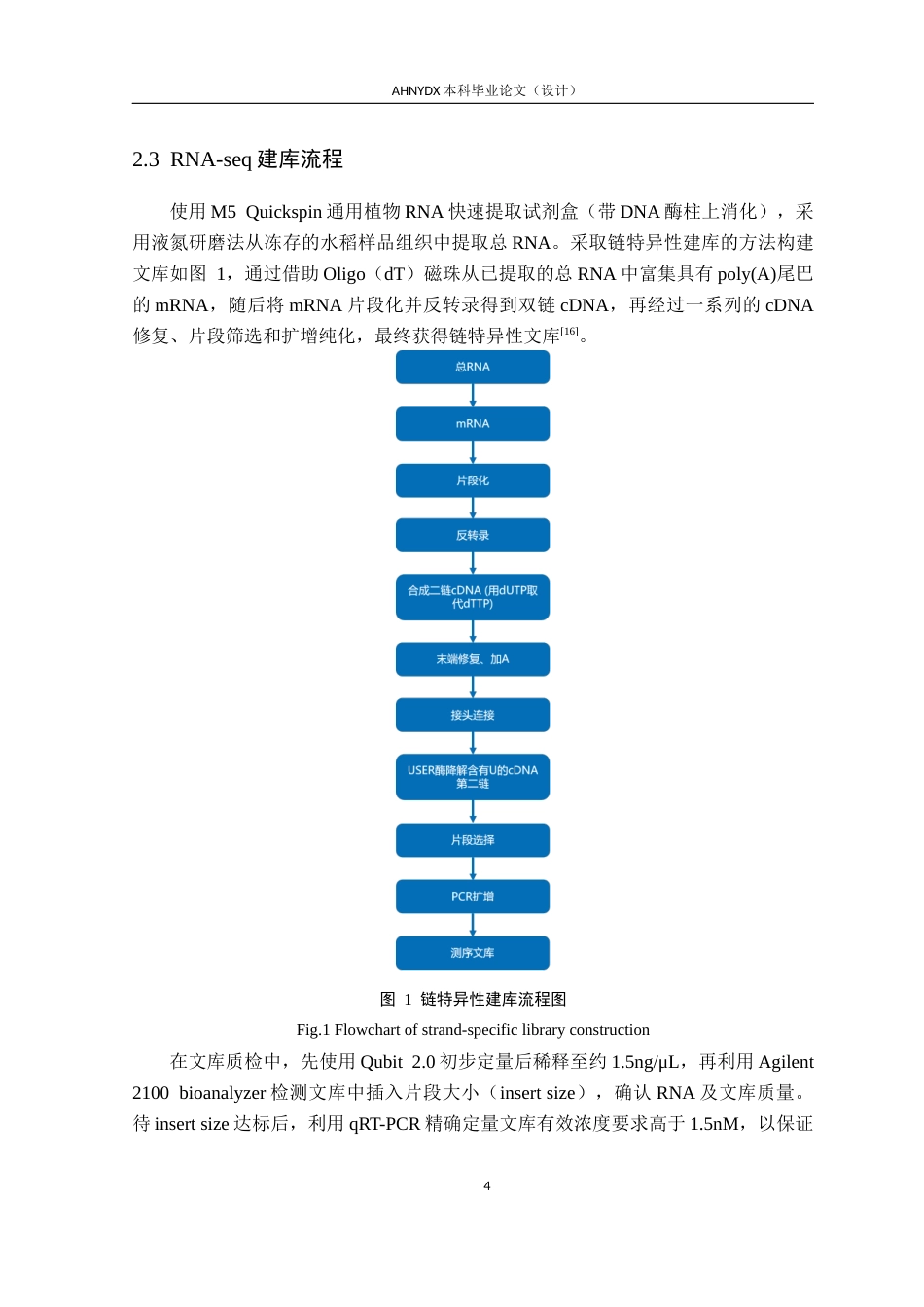 AHNYDX 本科毕业论文（设计）

2.3 RNA-seq 建库流程

使用 M5 Quickspin 通用植物 RNA 快速提取试剂盒（带 DNA 酶柱上消化），采用液氮研磨法从冻存的水稻样品组织中提取总 RNA。采取链特异性建库的方法构建文库如图 1，通过借助 Oligo（dT）磁珠从已提取的总 RNA 中富集具有 poly(A)尾巴的 mRNA，随后将 mRNA 片段化并反转录得到双链 cDNA，再经过一系列的 cDNA 修复、片段筛选和扩增纯化，最终获得链特异性文库$^{[16]}$。

总RNA

mRNA

片段化

反转录

合成二链cDNA (用dUTP取代dTTP)

末端修复、加A

接头连接

USER酶降解含有U的cDNA第二链

片段选择

PCR扩增

测序文库

图 1 链特异性建库流程图

Fig.1 Flowchart of strand-specific library construction

在文库质检中，先使用 Qubit 2.0 初步定量后稀释至约 1.5ng/μL，再利用 Agilent 2100 bioanalyzer 检测文库中插入片段大小（insert size），确认 RNA 及文库质量。待 insert size 达标后，利用 qRT-PCR 精确定量文库有效浓度要求高于 1.5nM，以保证

4